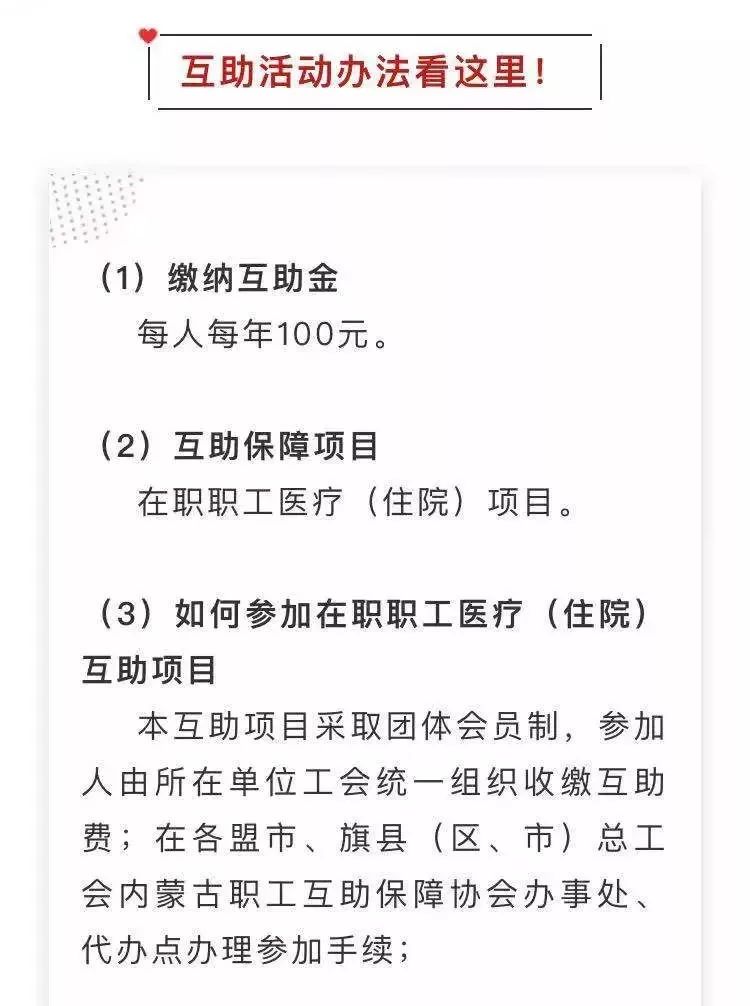 互助活动办法看这里！

（1）缴纳互助金
每人每年100元。

（2）互助保障项目
在职职工医疗（住院）项目。

（3）如何参加在职职工医疗（住院）互助项目
本互助项目采取团体会员制，参加人由所在单位工会统一组织收缴互助费；在各盟市、旗县（区、市）总工会内蒙古职工互助保障协会办事处、代办点办理参加手续；